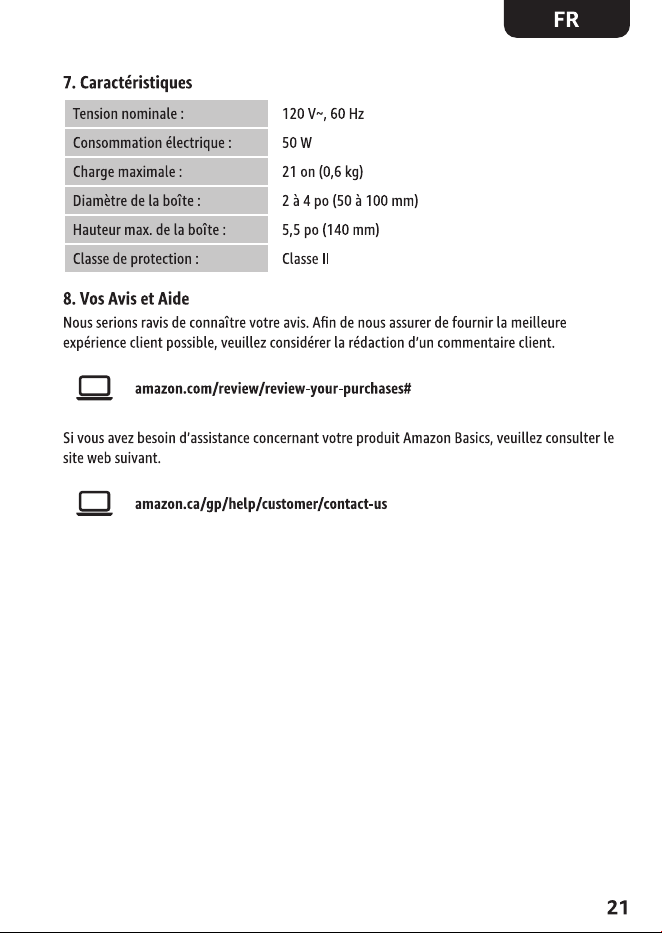 FR

7. Caractéristiques

| Tension nominale : | 120 V~, 60 Hz |
|---|---|
| Consommation électrique : | 50 W |
| Charge maximale : | 21 on (0,6 kg) |
| Diamètre de la boîte : | 2 à 4 po (50 à 100 mm) |
| Hauteur max. de la boîte : | 5,5 po (140 mm) |
| Classe de protection : | Classe II |

8. Vos Avis et Aide

Nous serions ravis de connaître votre avis. Afin de nous assurer de fournir la meilleure expérience client possible, veuillez considérer la rédaction d'un commentaire client.

amazon.com/review/review-your-purchases#

Si vous avez besoin d'assistance concernant votre produit Amazon Basics, veuillez consulter le site web suivant.

amazon.ca/gp/help/customer/contact-us

21